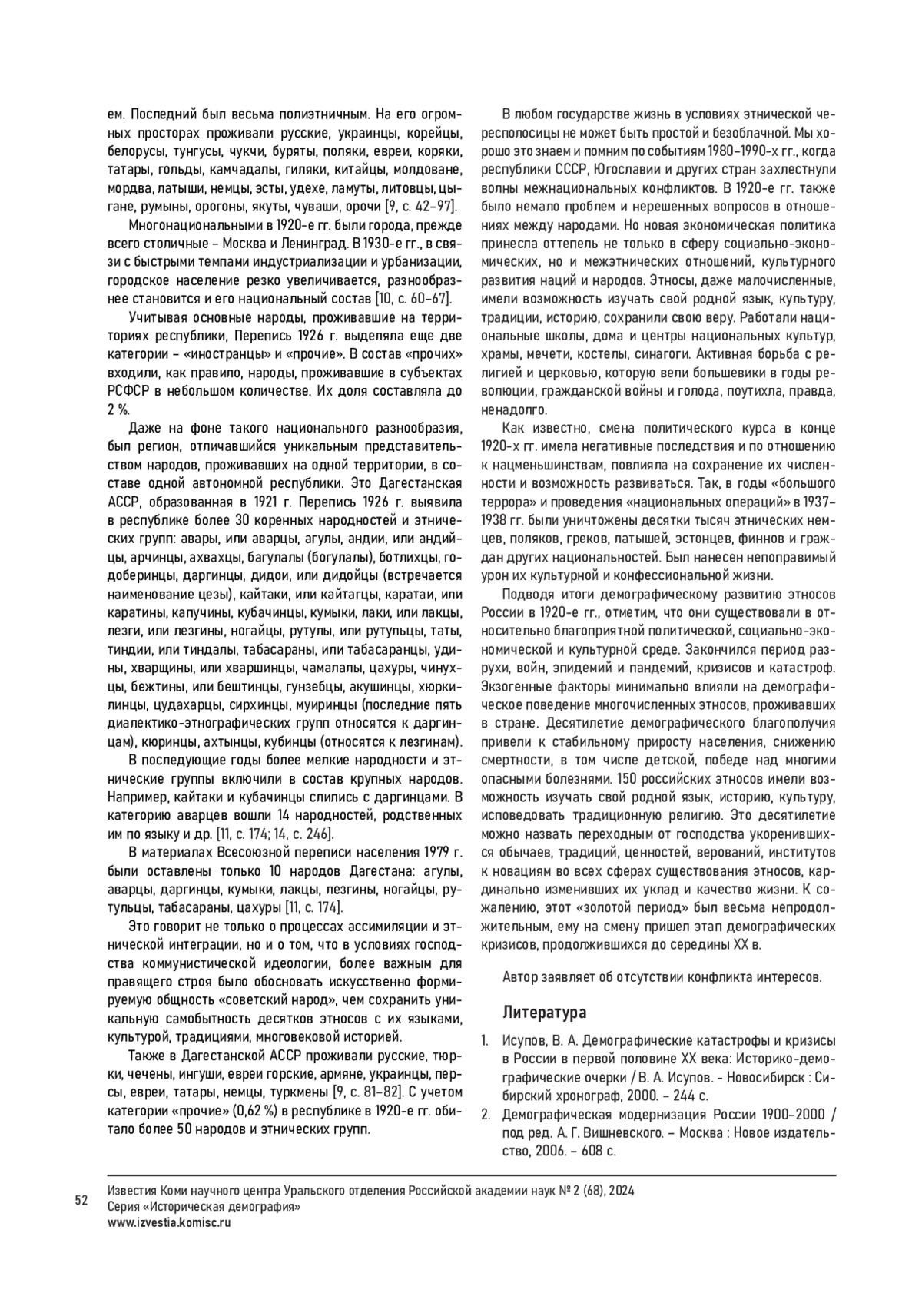 ем. Последний был весьма полиэтничным. На его огромных просторах проживали русские, украинцы, корейцы, белорусы, тунгусы, чукчи, буряты, поляки, евреи, коряки, татары, гольды, камчадалы, гиляки, китайцы, молдоване, мордва, латыши, немцы, эсты, удехе, ламуты, литовцы, цыгане, румыны, орогоны, якуты, чуваши, орочи [9, с. 42–97].

Многонациональными в 1920-е гг. были города, прежде всего столичные – Москва и Ленинград. В 1930-е гг., в связи с быстрыми темпами индустриализации и урбанизации, городское население резко увеличивается, разнообразнее становится и его национальный состав [10, с. 60–67].

Учитывая основные народы, проживавшие на территориях республики, Перепись 1926 г. выделяла еще две категории – «иностранцы» и «прочие». В состав «прочих» входили, как правило, народы, проживавшие в субъектах РСФСР в небольшом количестве. Их доля составляла до 2 %.

Даже на фоне такого национального разнообразия, был регион, отличавшийся уникальным представительством народов, проживавших на одной территории, в составе одной автономной республики. Это Дагестанская АССР, образованная в 1921 г. Перепись 1926 г. выявила в республике более 30 коренных народностей и этнических групп: авары, или аварцы, агулы, андии, или андийцы, арчинцы, ахвахцы, багулалы (богулалы), ботлихцы, годоберинцы, даргинцы, дидои, или дидойцы (встречается наименование цезы), кайтаки, или кайтагцы, каратаи, или каратины, капучины, кубачинцы, кумыки, лаки, или лакцы, лезги, или лезгины, ногайцы, рутулы, или рутульцы, таты, тиндии, или тиндалы, табасараны, или табасаранцы, удины, хварщины, или хваршинцы, чамалалы, цахуры, чинухцы, бежтины, или бештинцы, гунзебцы, акушинцы, хюркилинцы, цудахарцы, сирхинцы, муиринцы (последние пять диалектико-этнографических групп относятся к даргинцам), кюринцы, ахтынцы, кубинцы (относятся к лезгинам).

В последующие годы более мелкие народности и этнические группы включили в состав крупных народов. Например, кайтаки и кубачинцы слились с даргинцами. В категорию аварцев вошли 14 народностей, родственных им по языку и др. [11, с. 174; 14, с. 246].

В материалах Всесоюзной переписи населения 1979 г. были оставлены только 10 народов Дагестана: агулы, аварцы, даргинцы, кумыки, лакцы, лезгины, ногайцы, рутульцы, табасараны, цахуры [11, с. 174].

Это говорит не только о процессах ассимиляции и этнической интеграции, но и о том, что в условиях господства коммунистической идеологии, более важным для правящего строя было обосновать искусственно формируемую общность «советский народ», чем сохранить уникальную самобытность десятков этносов с их языками, культурой, традициями, многовековой историей.

Также в Дагестанской АССР проживали русские, тюрки, чечены, ингуши, евреи горские, армяне, украинцы, персы, евреи, татары, немцы, туркмены [9, с. 81–82]. С учетом категории «прочие» (0,62 %) в республике в 1920-е гг. обитало более 50 народов и этнических групп.

В любом государстве жизнь в условиях этнической чересполосицы не может быть простой и безоблачной. Мы хорошо это знаем и помним по событиям 1980–1990-х гг., когда республики СССР, Югославии и других стран захлестнули волны межнациональных конфликтов. В 1920-е гг. также было немало проблем и нерешенных вопросов в отношениях между народами. Но новая экономическая политика принесла оттепель не только в сферу социально-экономических, но и межэтнических отношений, культурного развития наций и народов. Этносы, даже малочисленные, имели возможность изучать свой родной язык, культуру, традиции, историю, сохранили свою веру. Работали национальные школы, дома и центры национальных культур, храмы, мечети, костелы, синагоги. Активная борьба с религией и церковью, которую вели большевики в годы революции, гражданской войны и голода, поутихла, правда, ненадолго.

Как известно, смена политического курса в конце 1920-х гг. имела негативные последствия и по отношению к нацменьшинствам, повлияла на сохранение их численности и возможность развиваться. Так, в годы «большого террора» и проведения «национальных операций» в 1937–1938 гг. были уничтожены десятки тысяч этнических немцев, поляков, греков, латышей, эстонцев, финнов и граждан других национальностей. Был нанесен непоправимый урон их культурной и конфессиональной жизни.

Подводя итоги демографическому развитию этносов России в 1920-е гг., отметим, что они существовали в относительно благоприятной политической, социально-экономической и культурной среде. Закончился период разрухи, войн, эпидемий и пандемий, кризисов и катастроф. Экзогенные факторы минимально влияли на демографическое поведение многочисленных этносов, проживавших в стране. Десятилетие демографического благополучия привели к стабильному приросту населения, снижению смертности, в том числе детской, победе над многими опасными болезнями. 150 российских этносов имели возможность изучать свой родной язык, историю, культуру, исповедовать традиционную религию. Это десятилетие можно назвать переходным от господства укоренившихся обычаев, традиций, ценностей, верований, институтов к новациям во всех сферах существования этносов, кардинально изменивших их уклад и качество жизни. К сожалению, этот «золотой период» был весьма непродолжительным, ему на смену пришел этап демографических кризисов, продолжившихся до середины XX в.

Автор заявляет об отсутствии конфликта интересов.

Литература

1. Исупов, В. А. Демографические катастрофы и кризисы в России в первой половине XX века: Историко-демографические очерки / В. А. Исупов. - Новосибирск : Сибирский хронограф, 2000. – 244 с.
2. Демографическая модернизация России 1900–2000 / под ред. А. Г. Вишневского. – Москва : Новое издательство, 2006. – 608 с.

52
Известия Коми научного центра Уральского отделения Российской академии наук № 2 (68), 2024
Серия «Историческая демография»
www.izvestia.komisc.ru